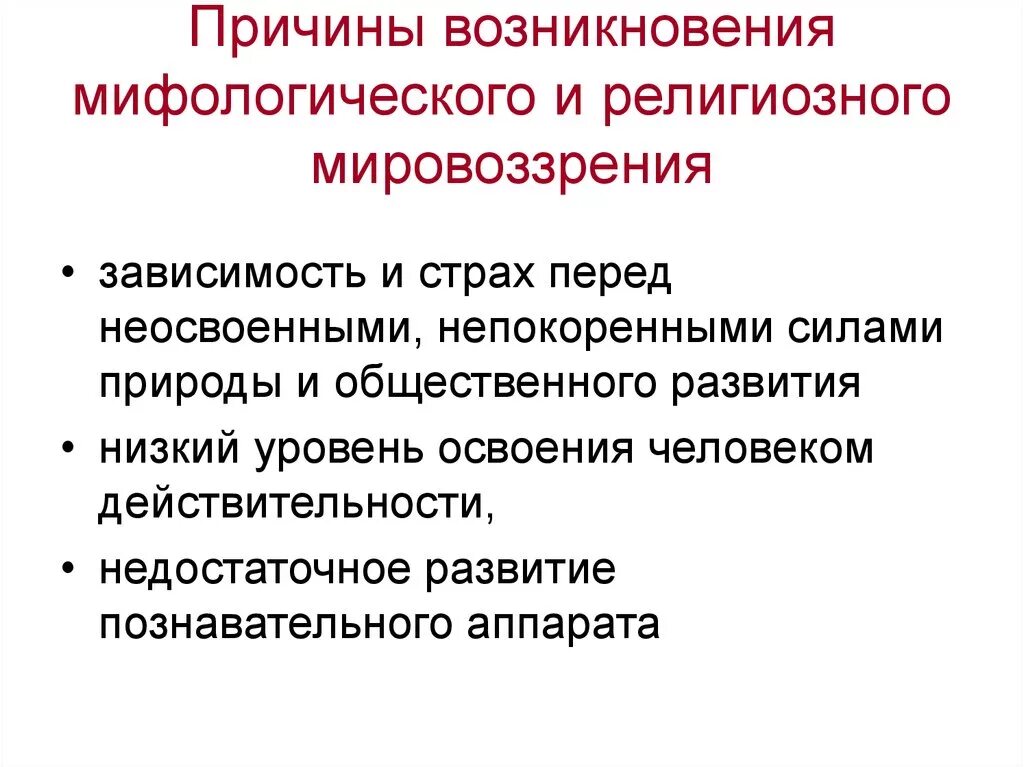 Причины возникновения мифологического и религиозного мировоззрения

• зависимость и страх перед неосвоенными, непокоренными силами природы и общественного развития
• низкий уровень освоения человеком действительности,
• недостаточное развитие познавательного аппарата